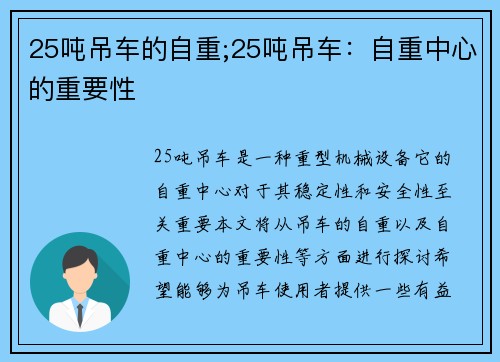 25吨吊车的自重;25吨吊车：自重中心的重要性

25吨吊车是一种重型机械设备它的自重中心对于其稳定性和安全性至关重要本文将从吊车的自重以及自重中心的重要性等方面进行探讨希望能够为吊车使用者提供一些有益